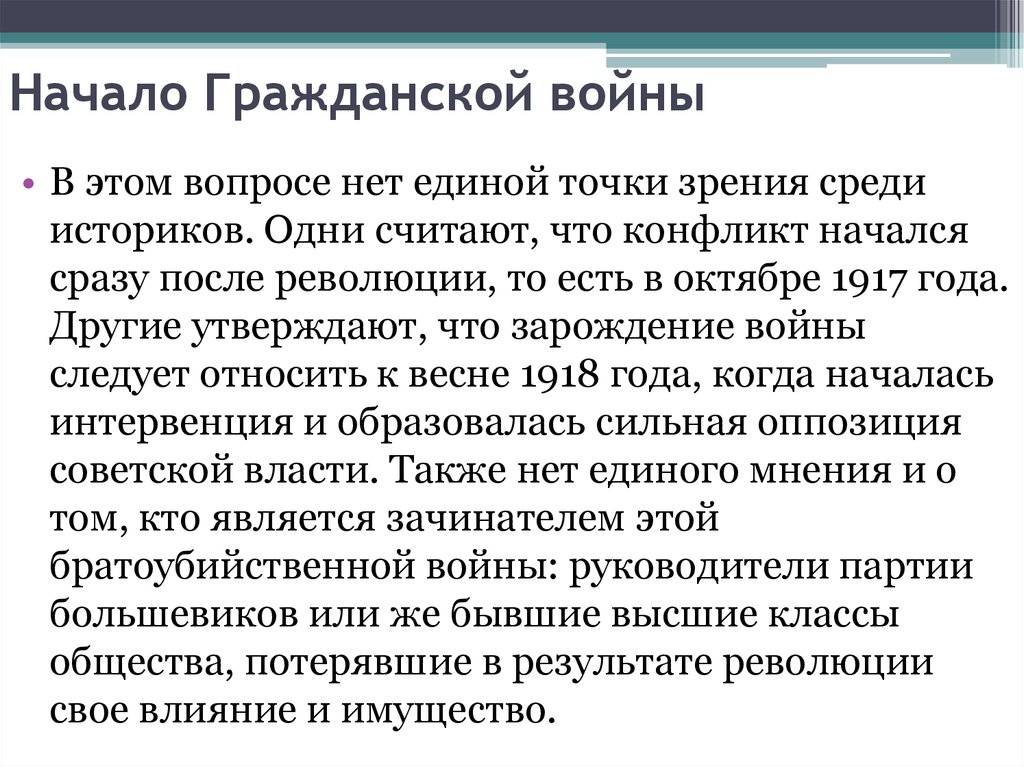 Начало Гражданской войны

• В этом вопросе нет единой точки зрения среди историков. Одни считают, что конфликт начался сразу после революции, то есть в октябре 1917 года. Другие утверждают, что зарождение войны следует относить к весне 1918 года, когда началась интервенция и образовалась сильная оппозиция советской власти. Также нет единого мнения и о том, кто является зачинателем этой братоубийственной войны: руководители партии большевиков или же бывшие высшие классы общества, потерявшие в результате революции свое влияние и имущество.